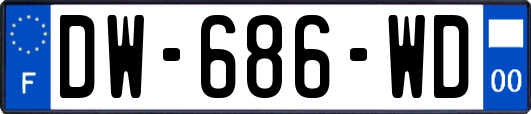 F
DW-686-WD
00